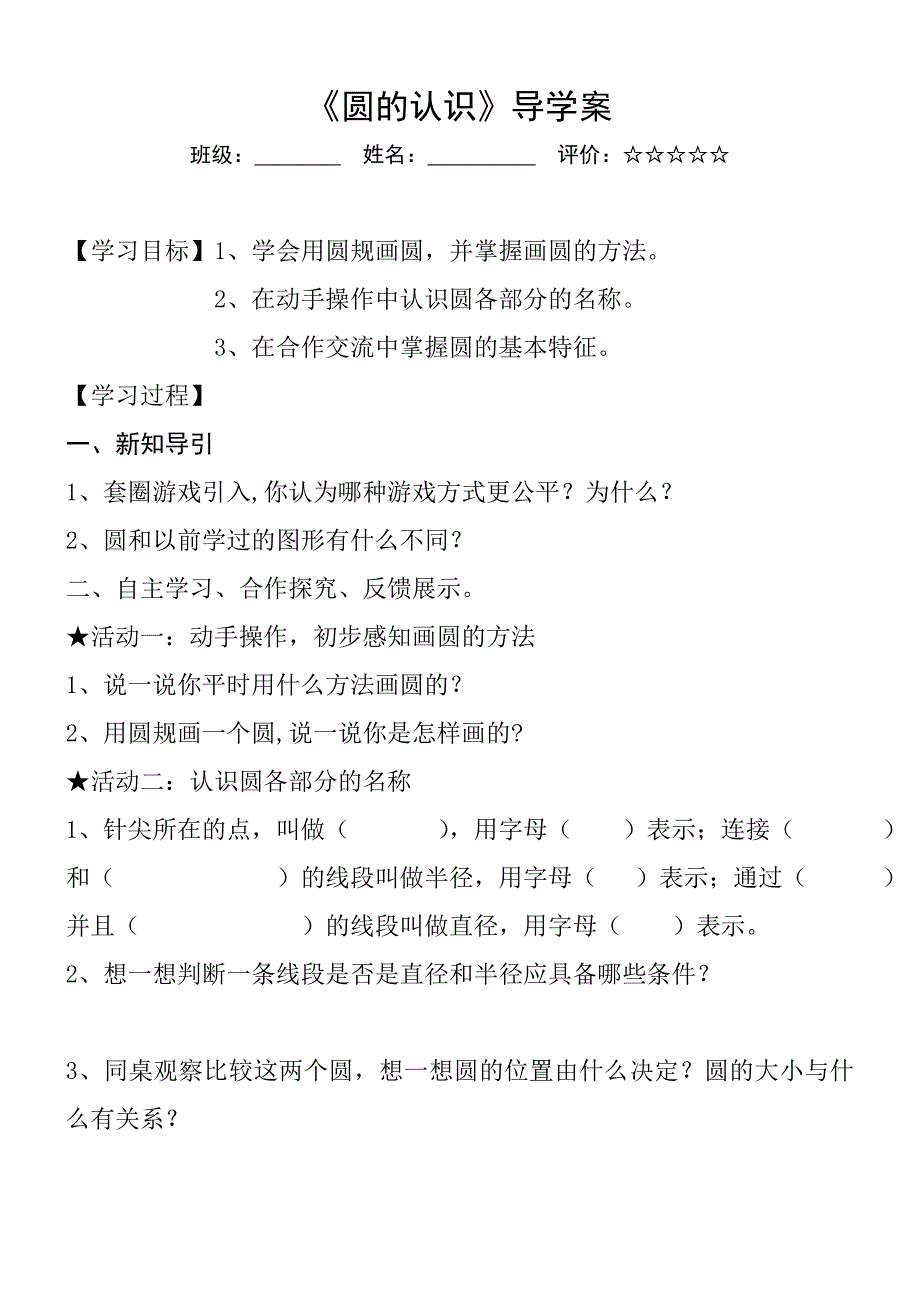 《圆的认识》导学案

班级：________ 姓名：__________ 评价：☆☆☆☆☆

【学习目标】1、学会用圆规画圆，并掌握画圆的方法。

2、在动手操作中认识圆各部分的名称。

3、在合作交流中掌握圆的基本特征。

【学习过程】

一、新知导引

1、套圈游戏引入,你认为哪种游戏方式更公平？为什么？

2、圆和以前学过的图形有什么不同？

二、自主学习、合作探究、反馈展示。

★活动一：动手操作，初步感知画圆的方法

1、说一说你平时用什么方法画圆的？

2、用圆规画一个圆,说一说你是怎样画的?

★活动二：认识圆各部分的名称

1、针尖所在的点，叫做（　　　），用字母（　　）表示；连接（　　　）和（　　　　　　）的线段叫做半径，用字母（　　）表示；通过（　　　）并且（　　　　　　）的线段叫做直径，用字母（　　）表示。

2、想一想判断一条线段是否是直径和半径应具备哪些条件？

3、同桌观察比较这两个圆，想一想圆的位置由什么决定？圆的大小与什么有关系？